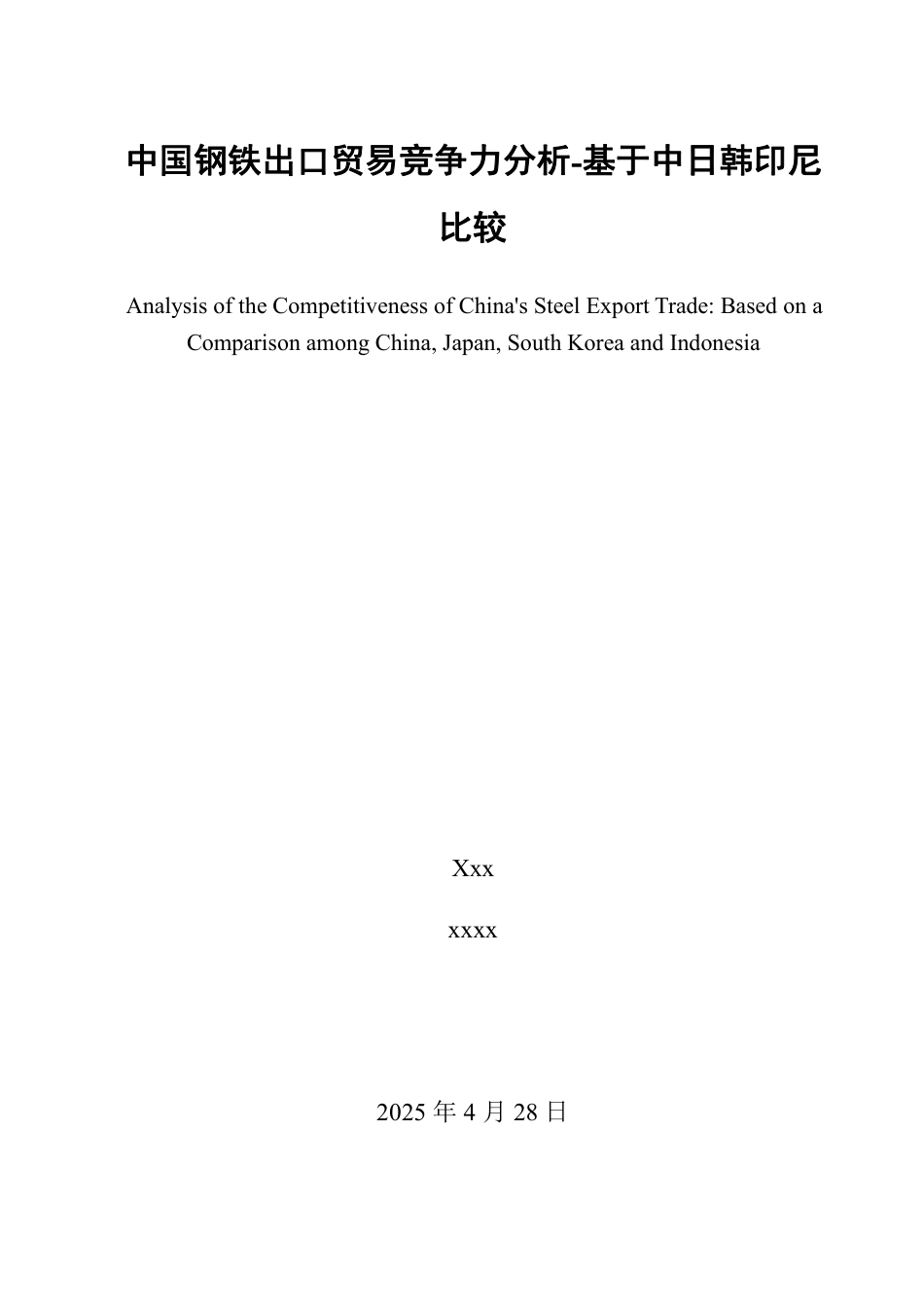 中国钢铁出口贸易竞争力分析-基于中日韩印尼比较

Analysis of the Competitiveness of China's Steel Export Trade: Based on a Comparison among China, Japan, South Korea and Indonesia

Xxx

xxxx

2025 年 4 月 28 日